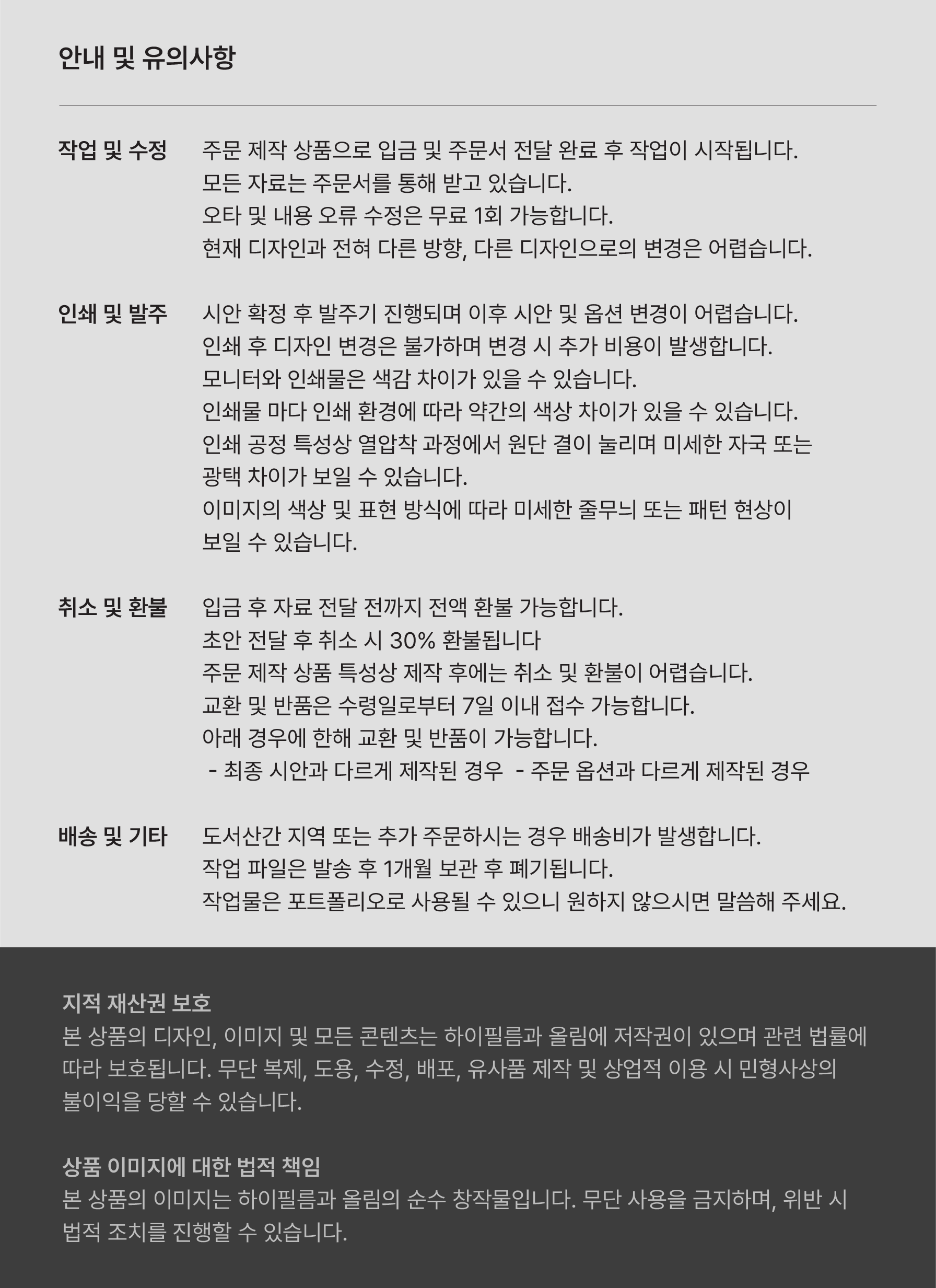 안내 및 유의사항

작업 및 수정

주문 제작 상품으로 입금 및 주문서 전달 완료 후 작업이 시작됩니다.
모든 자료는 주문서를 통해 받고 있습니다.
오타 및 내용 오류 수정은 무료 1회 가능합니다.
현재 디자인과 전혀 다른 방향, 다른 디자인으로의 변경은 어렵습니다.

인쇄 및 발주

시안 확정 후 발주기 진행되며 이후 시안 및 옵션 변경이 어렵습니다.
인쇄 후 디자인 변경은 불가하며 변경 시 추가 비용이 발생합니다.
모니터와 인쇄물은 색감 차이가 있을 수 있습니다.
인쇄물 마다 인쇄 환경에 따라 약간의 색상 차이가 있을 수 있습니다.
인쇄 공정 특성상 열압착 과정에서 원단 결이 눌리며 미세한 자국 또는 광택 차이가 보일 수 있습니다.
이미지의 색상 및 표현 방식에 따라 미세한 줄무늬 또는 패턴 현상이 보일 수 있습니다.

취소 및 환불

입금 후 자료 전달 전까지 전액 환불 가능합니다.
초안 전달 후 취소 시 30% 환불됩니다
주문 제작 상품 특성상 제작 후에는 취소 및 환불이 어렵습니다.
교환 및 반품은 수령일로부터 7일 이내 접수 가능합니다.
아래 경우에 한해 교환 및 반품이 가능합니다.
- 최종 시안과 다르게 제작된 경우 - 주문 옵션과 다르게 제작된 경우

배송 및 기타

도서산간 지역 또는 추가 주문하시는 경우 배송비가 발생합니다.
작업 파일은 발송 후 1개월 보관 후 폐기됩니다.
작업물은 포트폴리오로 사용될 수 있으니 원하지 않으시면 말씀해 주세요.

지적 재산권 보호
본 상품의 디자인, 이미지 및 모든 콘텐츠는 하이필름과 올림에 저작권이 있으며 관련 법률에 따라 보호됩니다. 무단 복제, 도용, 수정, 배포, 유사품 제작 및 상업적 이용 시 민형사상의 불이익을 당할 수 있습니다.

상품 이미지에 대한 법적 책임
본 상품의 이미지는 하이필름과 올림의 순수 창작물입니다. 무단 사용을 금지하며, 위반 시 법적 조치를 진행할 수 있습니다.